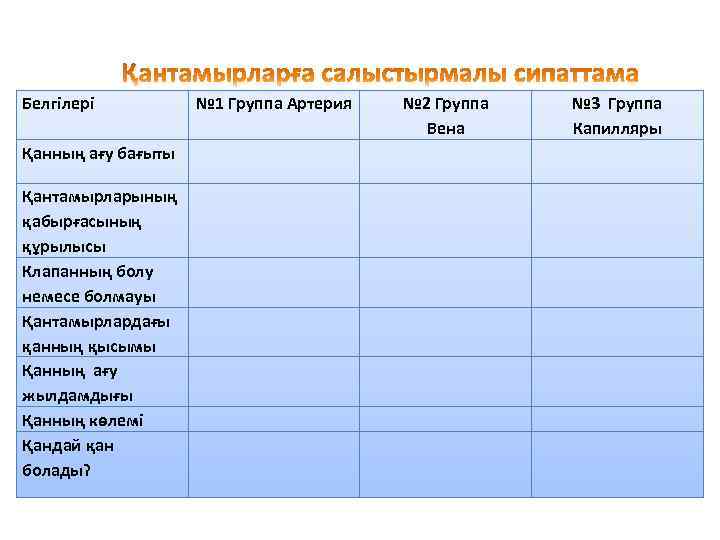 Қантамырларға салыстырмалы сипаттама

| Белгілері | №1 Группа Артерия | №2 Группа Вена | №3 Группа Капилляры |
|---|---|---|---|
| Қанның ағу бағыты | | | |
| Қантамырларының қабырғасының құрылысы | | | |
| Клапанның болу немесе болмауы | | | |
| Қантамырлардағы қанның қысымы | | | |
| Қанның ағу жылдамдығы | | | |
| Қанның көлемі | | | |
| Қандай қан болады? | | | |